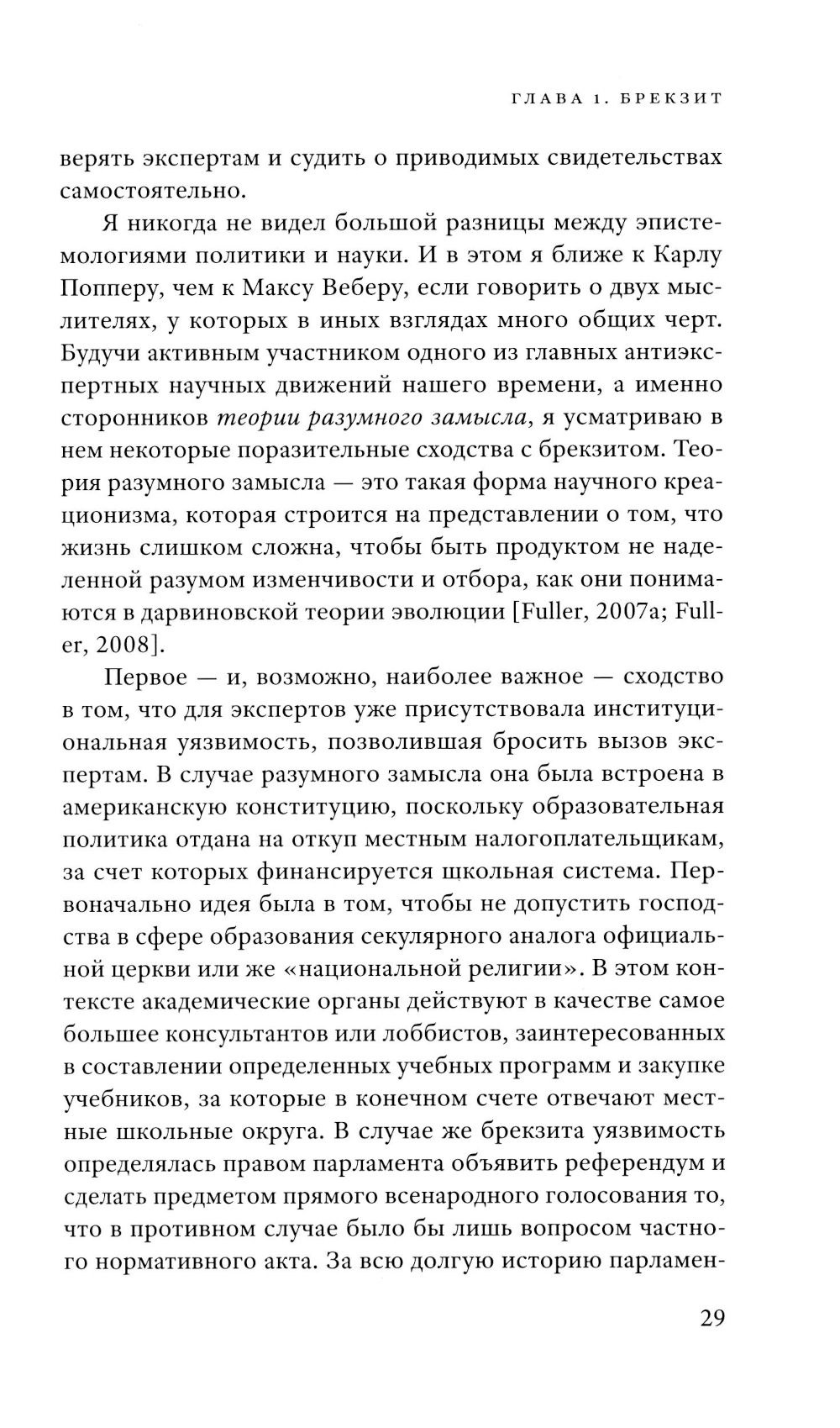 ГЛАВА 1. БРЕКЗИТ

верять экспертам и судить о приводимых свидетельствах самостоятельно.

Я никогда не видел большой разницы между эпистемологиями политики и науки. И в этом я ближе к Карлу Попперу, чем к Максу Веберу, если говорить о двух мыслителях, у которых в иных взглядах много общих черт. Будучи активным участником одного из главных антиэкспертных научных движений нашего времени, а именно сторонников теории разумного замысла, я усматриваю в нем некоторые поразительные сходства с брекзитом. Теория разумного замысла — это такая форма научного креационизма, которая строится на представлении о том, что жизнь слишком сложна, чтобы быть продуктом не наделенной разумом изменчивости и отбора, как они понимаются в дарвиновской теории эволюции [Fuller, 2007a; Fuller, 2008].

Первое — и, возможно, наиболее важное — сходство в том, что для экспертов уже присутствовала институциональная уязвимость, позволившая бросить вызов экспертам. В случае разумного замысла она была встроена в американскую конституцию, поскольку образовательная политика отдана на откуп местным налогоплательщикам, за счет которых финансируется школьная система. Первоначально идея была в том, чтобы не допустить господства в сфере образования секулярного аналога официальной церкви или же «национальной религии». В этом контексте академические органы действуют в качестве самое большее консультантов или лоббистов, заинтересованных в составлении определенных учебных программ и закупке учебников, за которые в конечном счете отвечают местные школьные округа. В случае же брекзита уязвимость определялась правом парламента объявить референдум и сделать предметом прямого всенародного голосования то, что в противном случае было бы лишь вопросом частного нормативного акта. За всю долгую историю парламен-

29